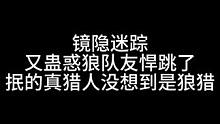 镜隐迷踪
又蛊惑狼队友悍跳了
抿的真猎人没想到是狼猎